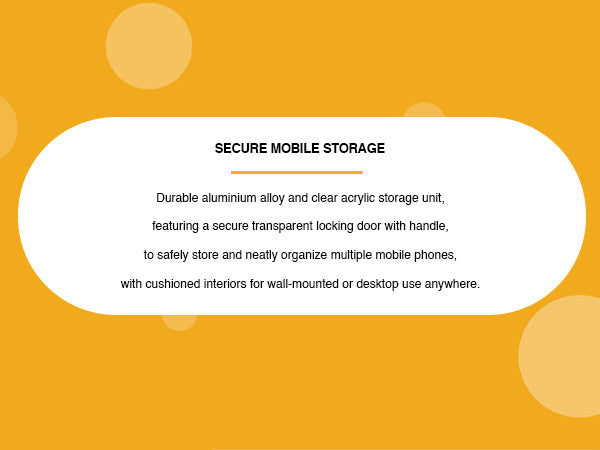 SECURE MOBILE STORAGE

Durable aluminium alloy and clear acrylic storage unit, featuring a secure transparent locking door with handle, to safely store and neatly organize multiple mobile phones, with cushioned interiors for wall-mounted or desktop use anywhere.